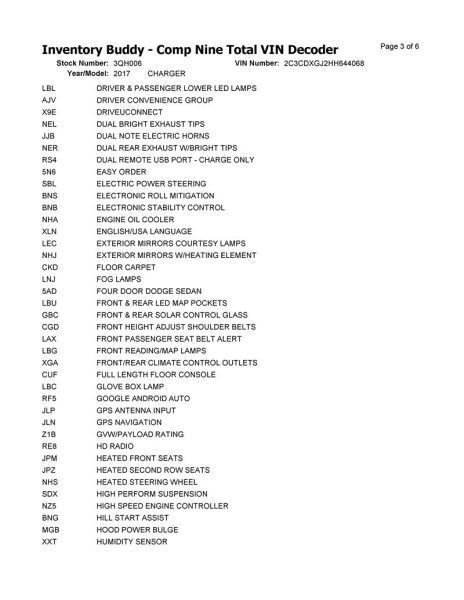 Inventory Buddy - Comp Nine Total VIN Decoder

Page 3 of 6

Stock Number: 3QH006 VIN Number: 2C3CDXGJ2HH644068

Year/Model: 2017 CHARGER

| | |
|---|---|
| LBL | DRIVER & PASSENGER LOWER LED LAMPS |
| AJV | DRIVER CONVENIENCE GROUP |
| X9E | DRIVEUCONNECT |
| NEL | DUAL BRIGHT EXHAUST TIPS |
| JJB | DUAL NOTE ELECTRIC HORNS |
| NER | DUAL REAR EXHAUST W/BRIGHT TIPS |
| RS4 | DUAL REMOTE USB PORT - CHARGE ONLY |
| 5N6 | EASY ORDER |
| SBL | ELECTRIC POWER STEERING |
| BNS | ELECTRONIC ROLL MITIGATION |
| BNB | ELECTRONIC STABILITY CONTROL |
| NHA | ENGINE OIL COOLER |
| XLN | ENGLISH/USA LANGUAGE |
| LEC | EXTERIOR MIRRORS COURTESY LAMPS |
| NHJ | EXTERIOR MIRRORS W/HEATING ELEMENT |
| CKD | FLOOR CARPET |
| LNJ | FOG LAMPS |
| 5AD | FOUR DOOR DODGE SEDAN |
| LBU | FRONT & REAR LED MAP POCKETS |
| GBC | FRONT & REAR SOLAR CONTROL GLASS |
| CGD | FRONT HEIGHT ADJUST SHOULDER BELTS |
| LAX | FRONT PASSENGER SEAT BELT ALERT |
| LBG | FRONT READING/MAP LAMPS |
| XGA | FRONT/REAR CLIMATE CONTROL OUTLETS |
| CUF | FULL LENGTH FLOOR CONSOLE |
| LBC | GLOVE BOX LAMP |
| RF5 | GOOGLE ANDROID AUTO |
| JLP | GPS ANTENNA INPUT |
| JLN | GPS NAVIGATION |
| Z1B | GVW/PAYLOAD RATING |
| RE8 | HD RADIO |
| JPM | HEATED FRONT SEATS |
| JPZ | HEATED SECOND ROW SEATS |
| NHS | HEATED STEERING WHEEL |
| SDX | HIGH PERFORM SUSPENSION |
| NZ5 | HIGH SPEED ENGINE CONTROLLER |
| BNG | HILL START ASSIST |
| MGB | HOOD POWER BULGE |
| XXT | HUMIDITY SENSOR |